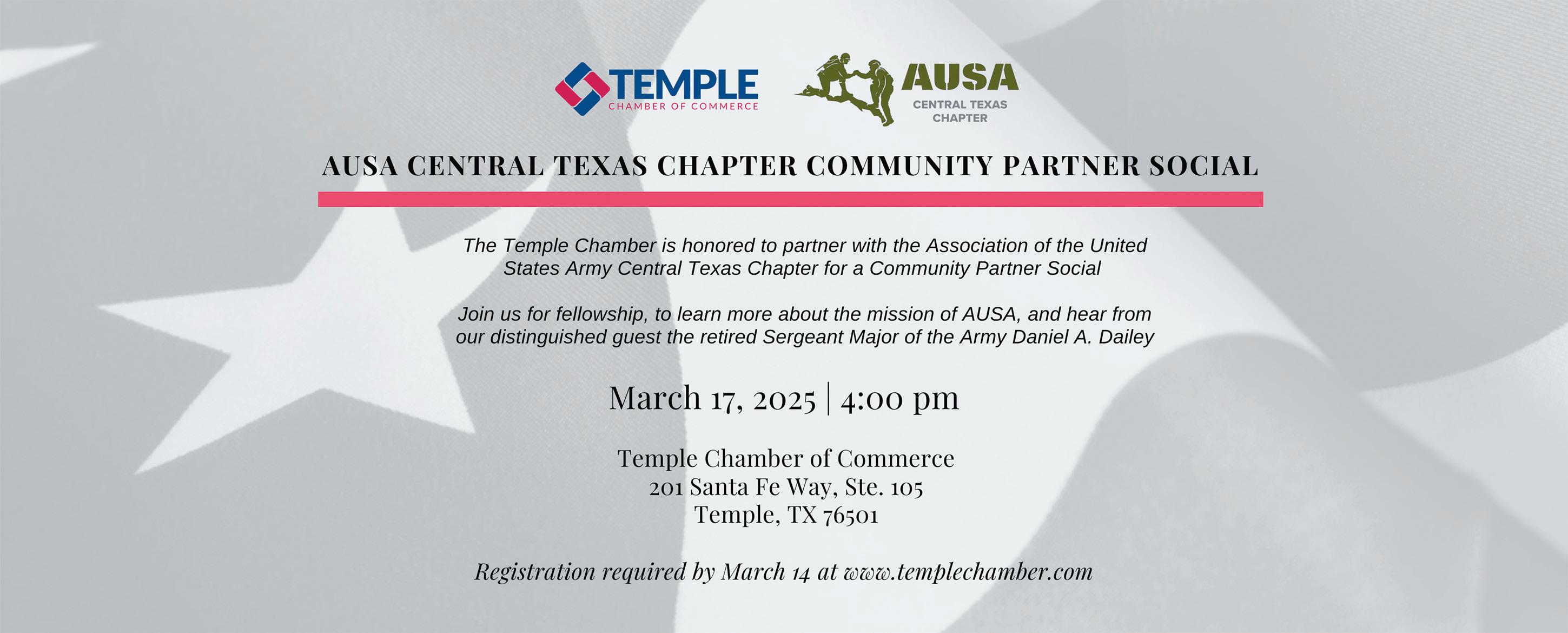 TEMPLE
CHAMBER OF COMMERCE

AUSA
CENTRAL TEXAS
CHAPTER

AUSA CENTRAL TEXAS CHAPTER COMMUNITY PARTNER SOCIAL

The Temple Chamber is honored to partner with the Association of the United States Army Central Texas Chapter for a Community Partner Social

Join us for fellowship, to learn more about the mission of AUSA, and hear from our distinguished guest the retired Sergeant Major of the Army Daniel A. Dailey

March 17, 2025 | 4:00 pm

Temple Chamber of Commerce
201 Santa Fe Way, Ste. 105
Temple, TX 76501

Registration required by March 14 at www.templechamber.com